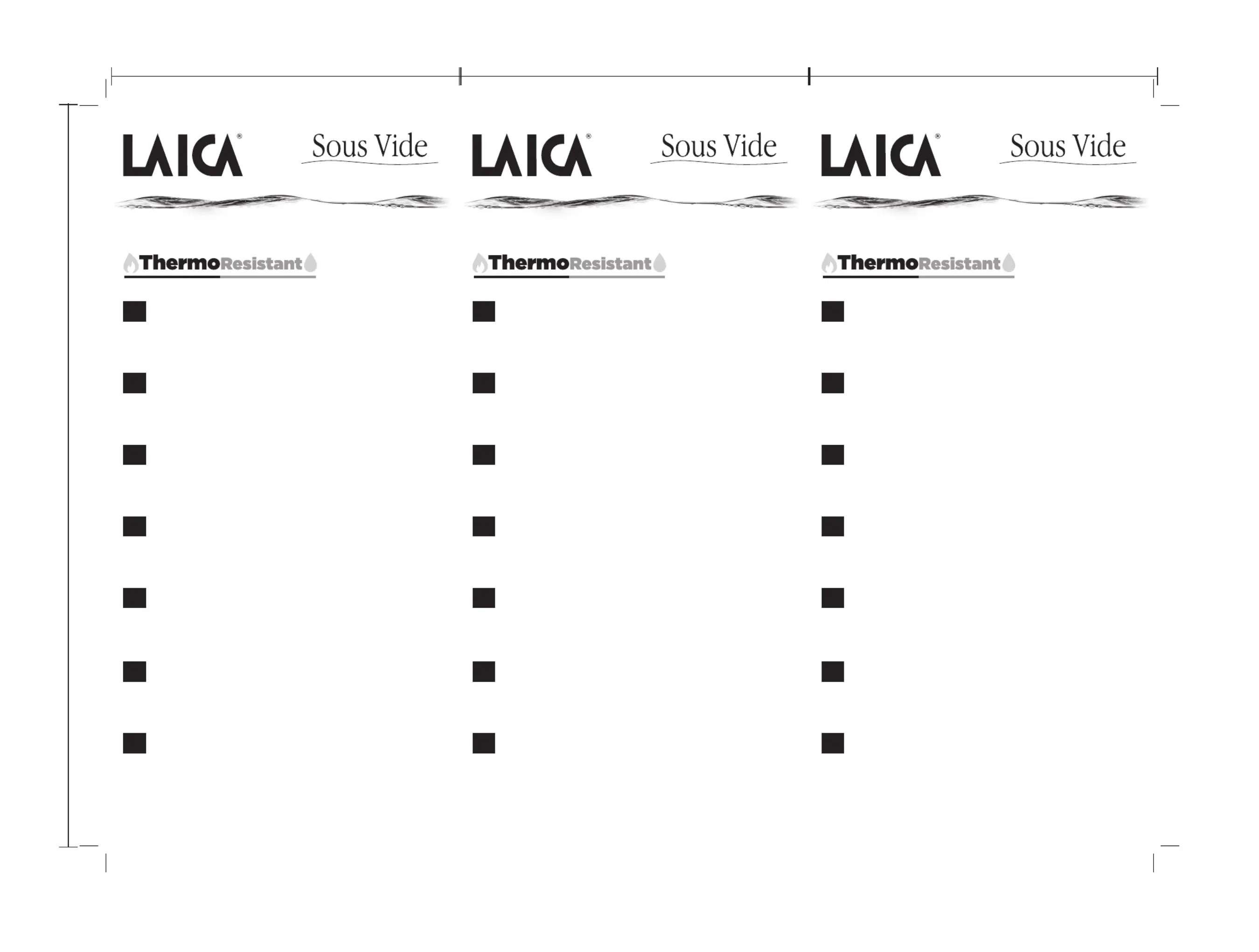 LAICA® Sous Vide

ThermoResistant

LAICA® Sous Vide

ThermoResistant

LAICA® Sous Vide

ThermoResistant